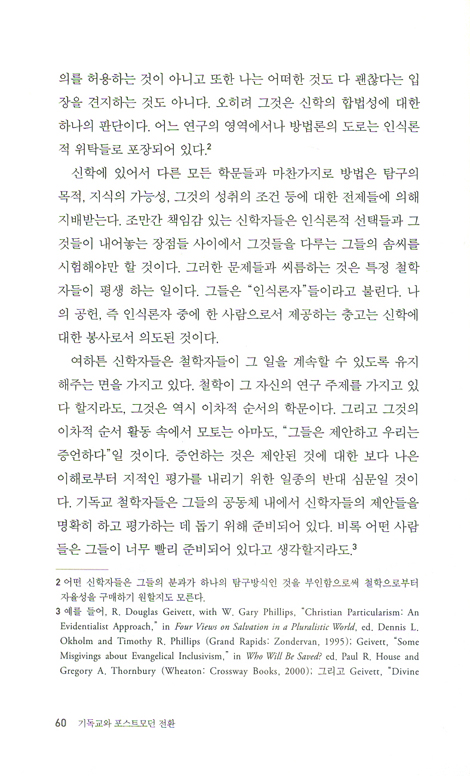 의를 허용하는 것이 아니고 또한 나는 어떠한 것도 다 괜찮다는 입장을 견지하는 것도 아니다. 오히려 그것은 신학의 합법성에 대한 하나의 판단이다. 어느 연구의 영역에서나 방법론의 도로는 인식론적 위탁들로 포장되어 있다.$^2$

신학에 있어서 다른 모든 학문들과 마찬가지로 방법은 탐구의 목적, 지식의 가능성, 그것의 성취의 조건 등에 대한 전제들에 의해 지배받는다. 조만간 책임감 있는 신학자들은 인식론적 선택들과 그것들이 내어놓는 장점들 사이에서 그것들을 다루는 그들의 솜씨를 시험해야만 할 것이다. 그러한 문제들과 씨름하는 것은 특정 철학자들이 평생 하는 일이다. 그들은 "인식론자"들이라고 불린다. 나의 공헌, 즉 인식론자 중에 한 사람으로서 제공하는 충고는 신학에 대한 봉사로서 의도된 것이다.

여하튼 신학자들은 철학자들이 그 일을 계속할 수 있도록 유지해주는 면을 가지고 있다. 철학이 그 자신의 연구 주제를 가지고 있다 할지라도, 그것은 역시 이차적 순서의 학문이다. 그리고 그것의 이차적 순서 활동 속에서 모토는 아마도, "그들은 제안하고 우리는 증언하다"일 것이다. 증언하는 것은 제안된 것에 대한 보다 나은 이해로부터 지적인 평가를 내리기 위한 일종의 반대 심문일 것이다. 기독교 철학자들은 그들의 공동체 내에서 신학자들의 제안들을 명확히 하고 평가하는 데 돕기 위해 준비되어 있다. 비록 어떤 사람들은 그들이 너무 빨리 준비되어 있다고 생각할지라도.$^3$

2 어떤 신학자들은 그들의 분과가 하나의 탐구방식인 것을 부인함으로써 철학으로부터 자율성을 구매하기 원할지도 모른다.
3 예를 들어, R. Douglas Geivett, with W. Gary Phillips, "Christian Particularism: An Evidentialist Approach," in Four Views on Salvation in a Pluralistic World, ed. Dennis L. Okholm and Timothy R. Phillips (Grand Rapids: Zondervan, 1995); Geivett, "Some Misgivings about Evangelical Inclusivism," in Who Will Be Saved? ed. Paul R. House and Gregory A. Thornbury (Wheaton: Crossway Books, 2000); 그리고 Geivett, "Divine

60 기독교와 포스트모던 전환